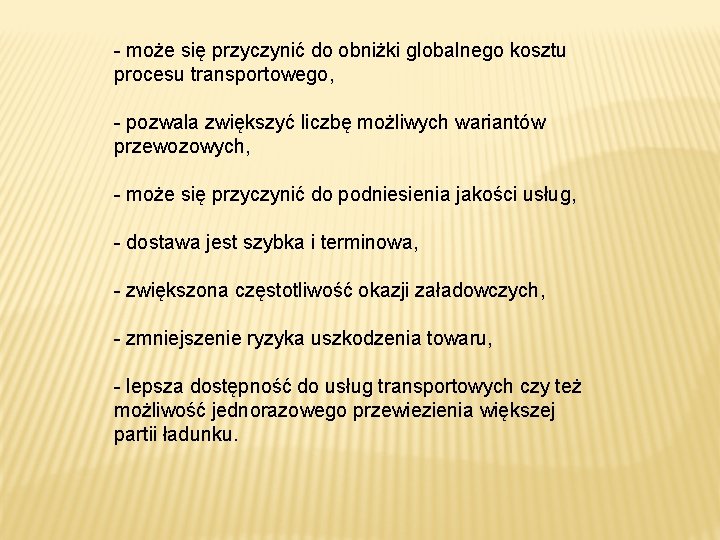 - może się przyczynić do obniżki globalnego kosztu procesu transportowego,

- pozwala zwiększyć liczbę możliwych wariantów przewozowych,

- może się przyczynić do podniesienia jakości usług,

- dostawa jest szybka i terminowa,

- zwiększona częstotliwość okazji załadowczych,

- zmniejszenie ryzyka uszkodzenia towaru,

- lepsza dostępność do usług transportowych czy też możliwość jednorazowego przewiezienia większej partii ładunku.